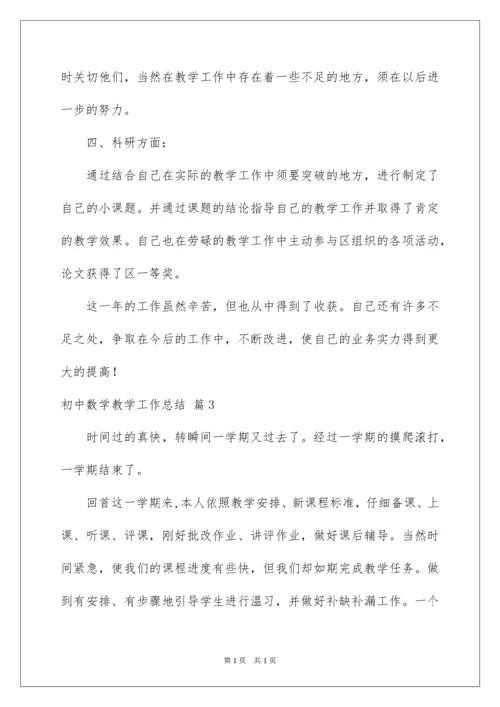 时关切他们，当然在教学工作中存在着一些不足的地方，须在以后进一步的努力。

四、科研方面：

通过结合自己在实际的教学工作中须要突破的地方，进行制定了自己的小课题。并通过课题的结论指导自己的教学工作并取得了肯定的教学效果。自己也在劳碌的教学工作中主动参与区组织的各项活动，论文获得了区一等奖。

这一年的工作虽然辛苦，但也从中得到了收获。自己还有许多不足之处，争取在今后的工作中，不断改进，使自己的业务实力得到更大的提高！

初中数学教学工作总结 篇3

时间过的真快，转瞬间一学期又过去了。经过一学期的摸爬滚打，一学期结束了。

回首这一学期来，本人依照教学安排、新课程标准，仔细备课、上课、听课、评课，刚好批改作业、讲评作业，做好课后辅导。当然时间紧急，使我们的课程进度有些快，但我们却如期完成教学任务。做到有安排、有步骤地引导学生进行温习，并做好补缺补漏工作。一个

第1页 共1页